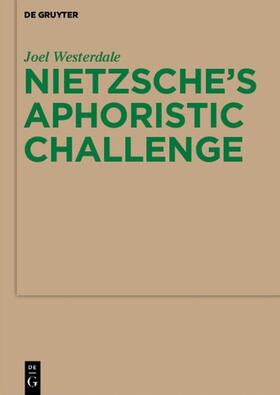 DE GRUYTER

Joel Westerdale

NIETZSCHE'S APHORISTIC CHALLENGE

DE
G